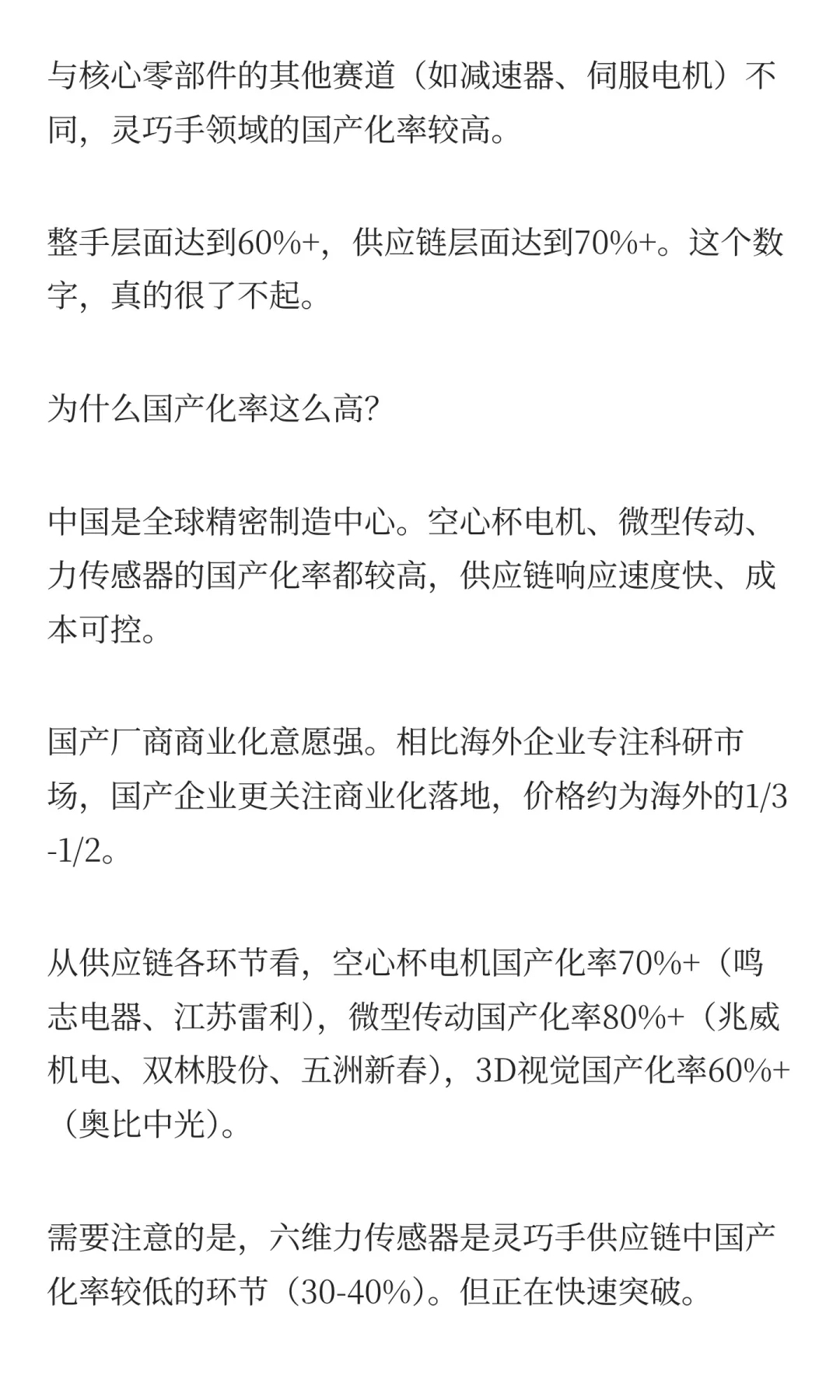 与核心零部件的其他赛道（如减速器、伺服电机）不同，灵巧手领域的国产化率较高。

整手层面达到60%+，供应链层面达到70%+。这个数字，真的很了不起。

为什么国产化率这么高?

中国是全球精密制造中心。空心杯电机、微型传动、力传感器的国产化率都较高，供应链响应速度快、成本可控。

国产厂商商业化意愿强。相比海外企业专注科研市场，国产企业更关注商业化落地，价格约为海外的1/3-1/2。

从供应链各环节看，空心杯电机国产化率70%+（鸣志电器、江苏雷利），微型传动国产化率80%+（兆威机电、双林股份、五洲新春），3D视觉国产化率60%+（奥比中光）。

需要注意的是，六维力传感器是灵巧手供应链中国产化率较低的环节（30-40%）。但正在快速突破。